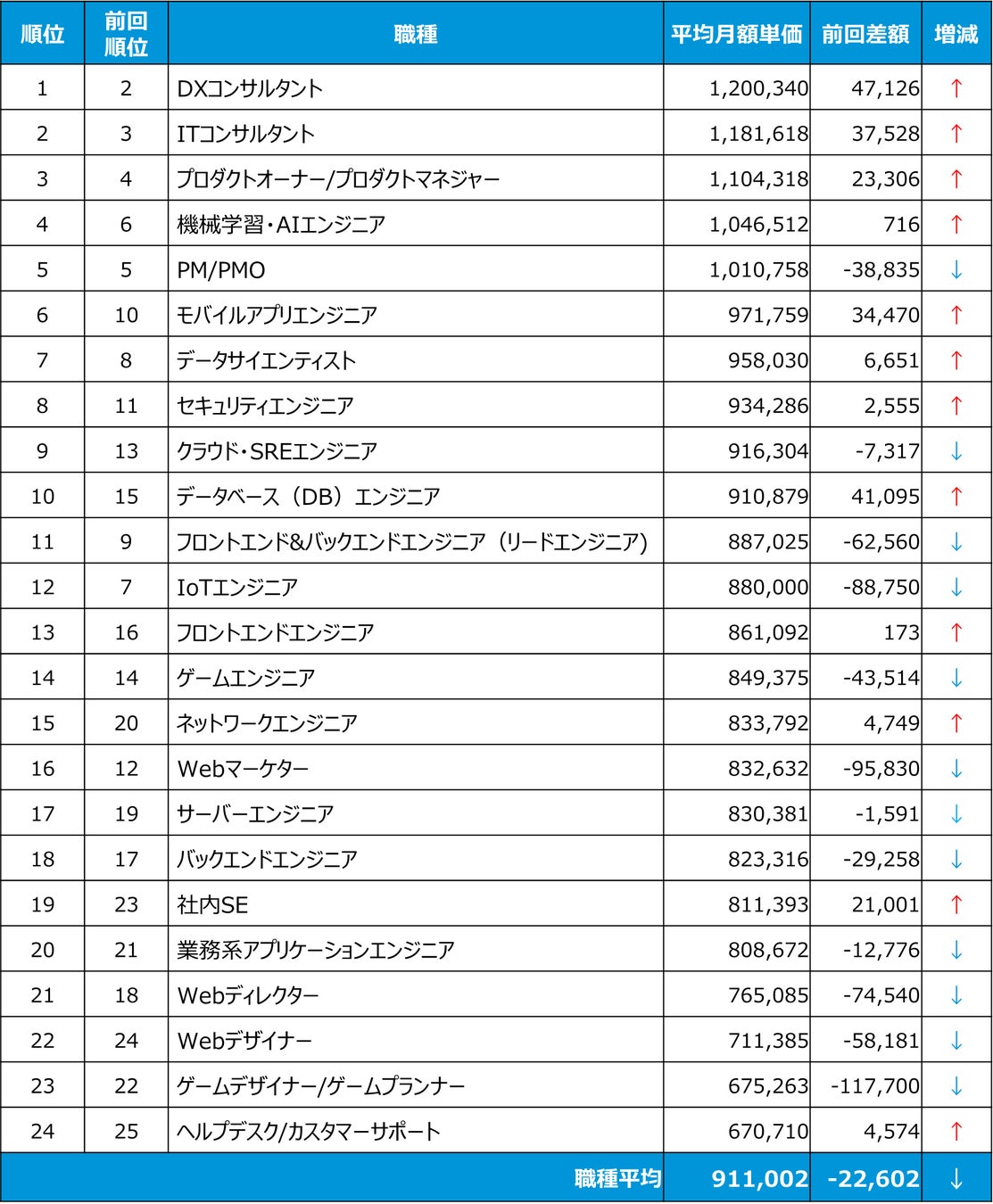 | 順位 | 前回順位 | 職種 | 平均月額単価 | 前回差額 | 増減 |
|---|---|---|---|---|---|
| 1 | 2 | DXコンサルタント | 1,200,340 | 47,126 | ↑ |
| 2 | 3 | ITコンサルタント | 1,181,618 | 37,528 | ↑ |
| 3 | 4 | プロダクトオーナー/プロダクトマネジャー | 1,104,318 | 23,306 | ↑ |
| 4 | 6 | 機械学習・AIエンジニア | 1,046,512 | 716 | ↑ |
| 5 | 5 | PM/PMO | 1,010,758 | -38,835 | ↓ |
| 6 | 10 | モバイルアプリエンジニア | 971,759 | 34,470 | ↑ |
| 7 | 8 | データサイエンティスト | 958,030 | 6,651 | ↑ |
| 8 | 11 | セキュリティエンジニア | 934,286 | 2,555 | ↑ |
| 9 | 13 | クラウド・SREエンジニア | 916,304 | -7,317 | ↓ |
| 10 | 15 | データベース（DB）エンジニア | 910,879 | 41,095 | ↑ |
| 11 | 9 | フロントエンド&バックエンドエンジニア（リードエンジニア) | 887,025 | -62,560 | ↓ |
| 12 | 7 | IoTエンジニア | 880,000 | -88,750 | ↓ |
| 13 | 16 | フロントエンドエンジニア | 861,092 | 173 | ↑ |
| 14 | 14 | ゲームエンジニア | 849,375 | -43,514 | ↓ |
| 15 | 20 | ネットワークエンジニア | 833,792 | 4,749 | ↑ |
| 16 | 12 | Webマーケター | 832,632 | -95,830 | ↓ |
| 17 | 19 | サーバーエンジニア | 830,381 | -1,591 | ↓ |
| 18 | 17 | バックエンドエンジニア | 823,316 | -29,258 | ↓ |
| 19 | 23 | 社内SE | 811,393 | 21,001 | ↑ |
| 20 | 21 | 業務系アプリケーションエンジニア | 808,672 | -12,776 | ↓ |
| 21 | 18 | Webディレクター | 765,085 | -74,540 | ↓ |
| 22 | 24 | Webデザイナー | 711,385 | -58,181 | ↓ |
| 23 | 22 | ゲームデザイナー/ゲームプランナー | 675,263 | -117,700 | ↓ |
| 24 | 25 | ヘルプデスク/カスタマーサポート | 670,710 | 4,574 | ↑ |
| | | 職種平均 | 911,002 | -22,602 | ↓ |